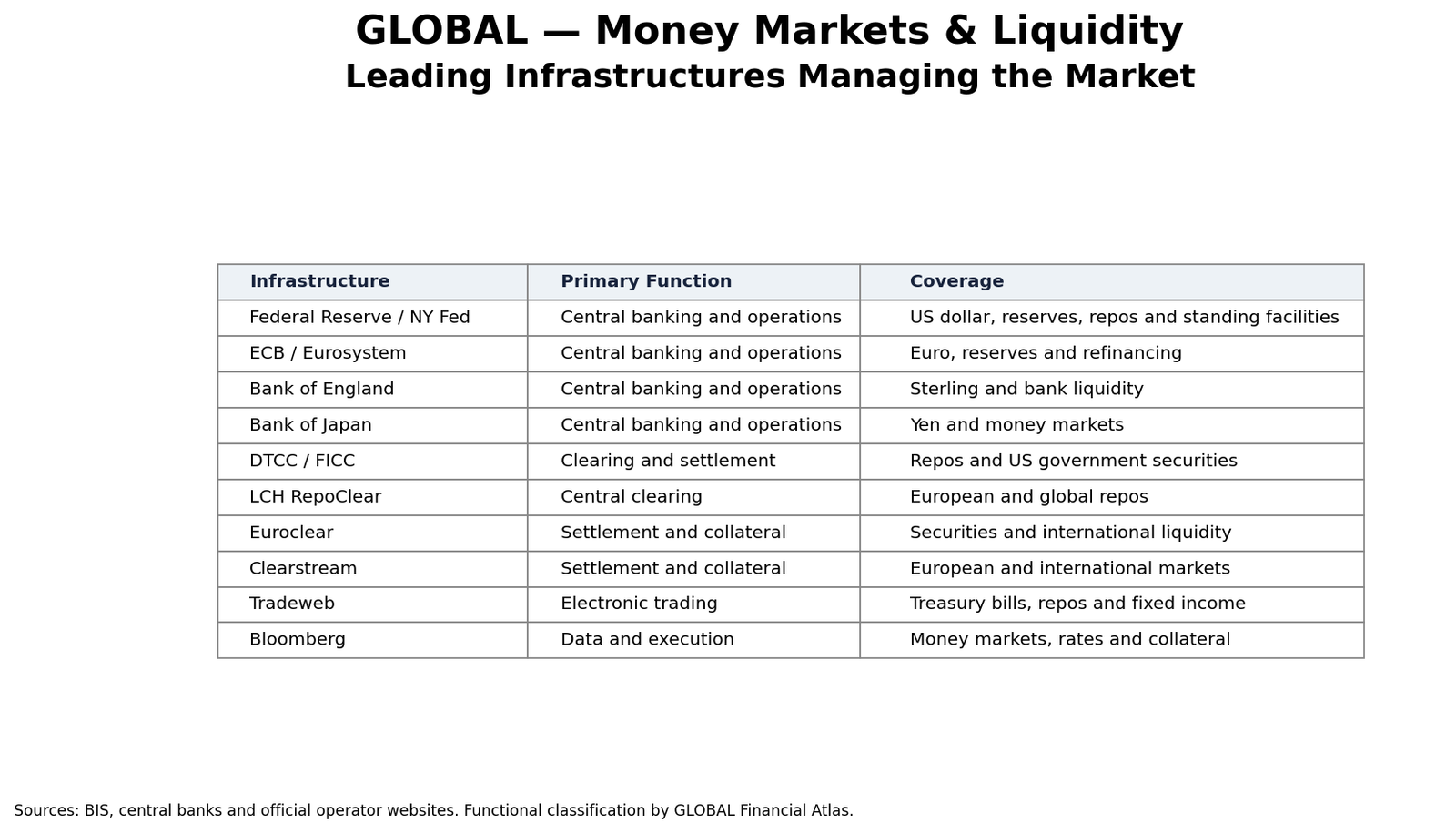 GLOBAL — Money Markets & Liquidity
Leading Infrastructures Managing the Market

| Infrastructure | Primary Function | Coverage |
|---|---|---|
| Federal Reserve / NY Fed | Central banking and operations | US dollar, reserves, repos and standing facilities |
| ECB / Eurosystem | Central banking and operations | Euro, reserves and refinancing |
| Bank of England | Central banking and operations | Sterling and bank liquidity |
| Bank of Japan | Central banking and operations | Yen and money markets |
| DTCC / FICC | Clearing and settlement | Repos and US government securities |
| LCH RepoClear | Central clearing | European and global repos |
| Euroclear | Settlement and collateral | Securities and international liquidity |
| Clearstream | Settlement and collateral | European and international markets |
| Tradeweb | Electronic trading | Treasury bills, repos and fixed income |
| Bloomberg | Data and execution | Money markets, rates and collateral |

Sources: BIS, central banks and official operator websites. Functional classification by GLOBAL Financial Atlas.